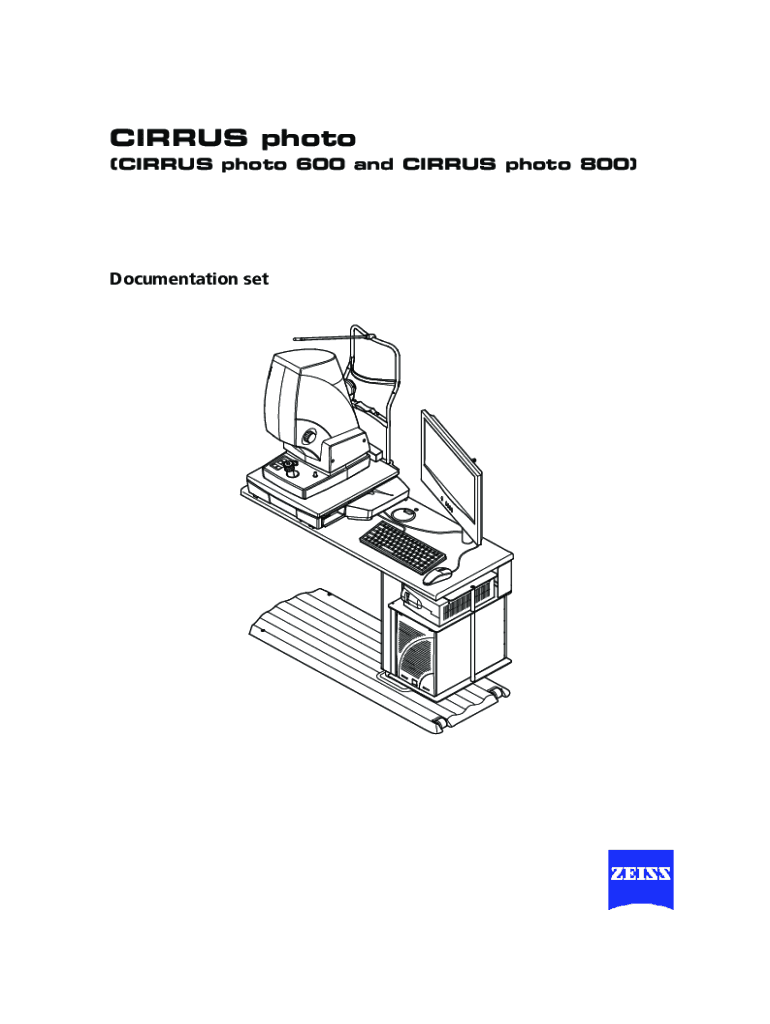 CIRRUS photo
(CIRRUS photo 600 and CIRRUS photo 800)

Documentation set

ZEISS